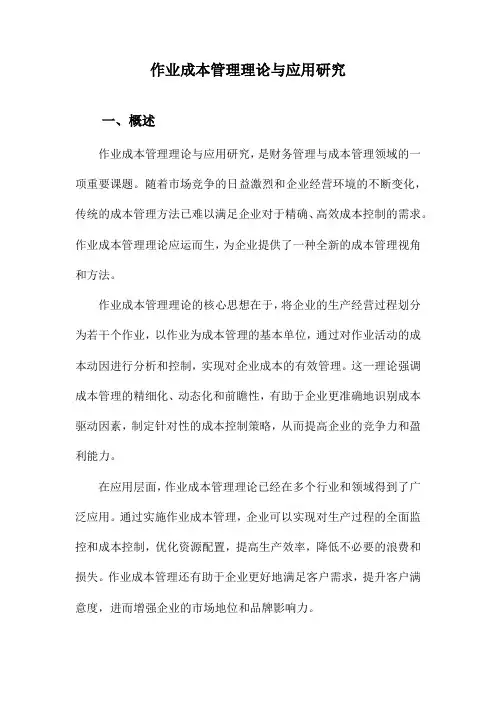 作业成本管理理论与应用研究

一、概述

作业成本管理理论与应用研究，是财务管理与成本管理领域的一项重要课题。随着市场竞争的日益激烈和企业经营环境的不断变化，传统的成本管理方法已难以满足企业对于精确、高效成本控制的需求。作业成本管理理论应运而生，为企业提供了一种全新的成本管理视角和方法。

作业成本管理理论的核心思想在于，将企业的生产经营过程划分为若干个作业，以作业为成本管理的基本单位，通过对作业活动的成本动因进行分析和控制，实现对企业成本的有效管理。这一理论强调成本管理的精细化、动态化和前瞻性，有助于企业更准确地识别成本驱动因素，制定针对性的成本控制策略，从而提高企业的竞争力和盈利能力。

在应用层面，作业成本管理理论已经在多个行业和领域得到了广泛应用。通过实施作业成本管理，企业可以实现对生产过程的全面监控和成本控制，优化资源配置，提高生产效率，降低不必要的浪费和损失。作业成本管理还有助于企业更好地满足客户需求，提升客户满意度，进而增强企业的市场地位和品牌影响力。